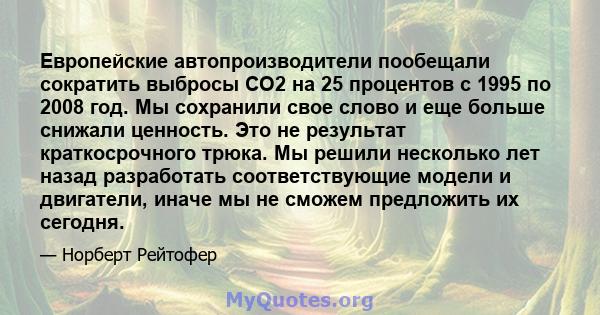 Европейские автопроизводители пообещали сократить выбросы CO2 на 25 процентов с 1995 по 2008 год. Мы сохранили свое слово и еще больше снижали ценность. Это не результат краткосрочного трюка. Мы решили несколько лет назад разработать соответствующие модели и двигатели, иначе мы не сможем предложить их сегодня.

— Норберт Рейтофер

MyQuotes.org